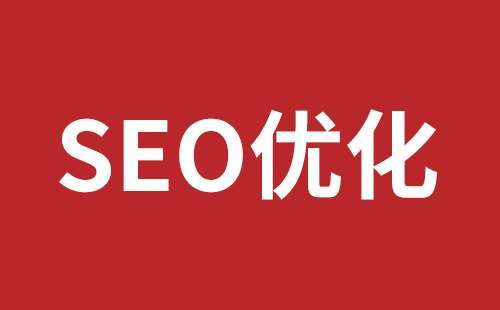 SEO优化